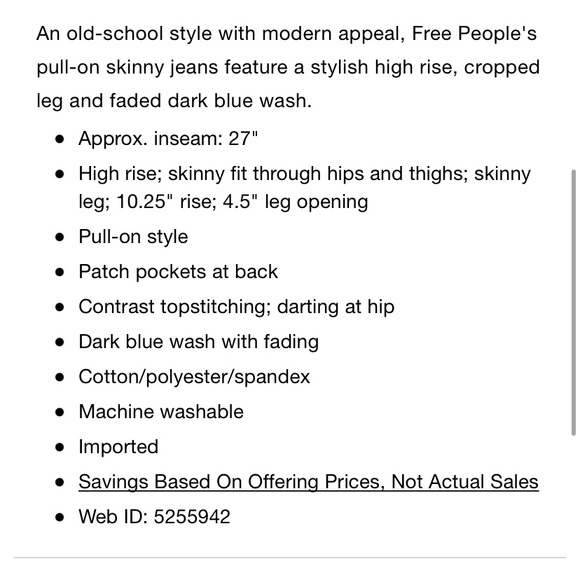 An old-school style with modern appeal, Free People's pull-on skinny jeans feature a stylish high rise, cropped leg and faded dark blue wash.

- Approx. inseam: 27"
- High rise; skinny fit through hips and thighs; skinny leg; 10.25" rise; 4.5" leg opening
- Pull-on style
- Patch pockets at back
- Contrast topstitching; darting at hip
- Dark blue wash with fading
- Cotton/polyester/spandex
- Machine washable
- Imported
- Savings Based On Offering Prices, Not Actual Sales
- Web ID: 5255942